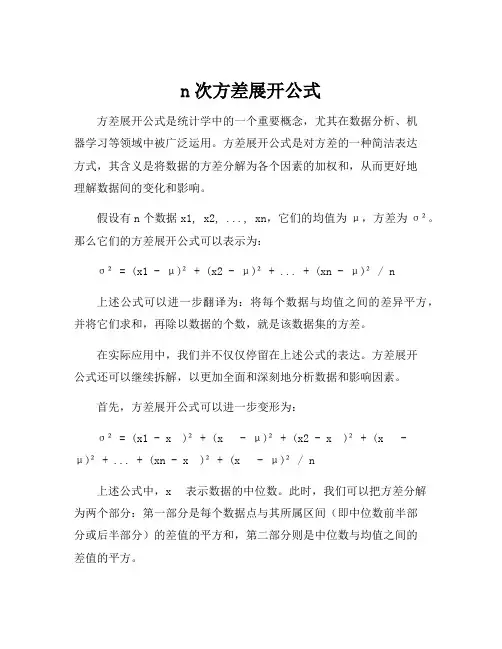 n 次方差展开公式

方差展开公式是统计学中的一个重要概念，尤其在数据分析、机器学习等领域中被广泛运用。方差展开公式是对方差的一种简洁表达方式，其含义是将数据的方差分解为各个因素的加权和，从而更好地理解数据间的变化和影响。

假设有 n 个数据 x1, x2, ..., xn，它们的均值为 μ，方差为 σ²。那么它们的方差展开公式可以表示为：

σ² = (x1 - μ)² + (x2 - μ)² + ... + (xn - μ)² / n

上述公式可以进一步翻译为：将每个数据与均值之间的差异平方，并将它们求和，再除以数据的个数，就是该数据集的方差。

在实际应用中，我们并不仅仅停留在上述公式的表达。方差展开公式还可以继续拆解，以更加全面和深刻地分析数据和影响因素。

首先，方差展开公式可以进一步变形为：

σ² = (x1 - x )² + (x - μ)² + (x2 - x )² + (x - μ)² + ... + (xn - x )² + (x - μ)² / n

上述公式中，x 表示数据的中位数。此时，我们可以把方差分解为两个部分：第一部分是每个数据点与其所属区间（即中位数前半部分或后半部分）的差值的平方和，第二部分则是中位数与均值之间的差值的平方。